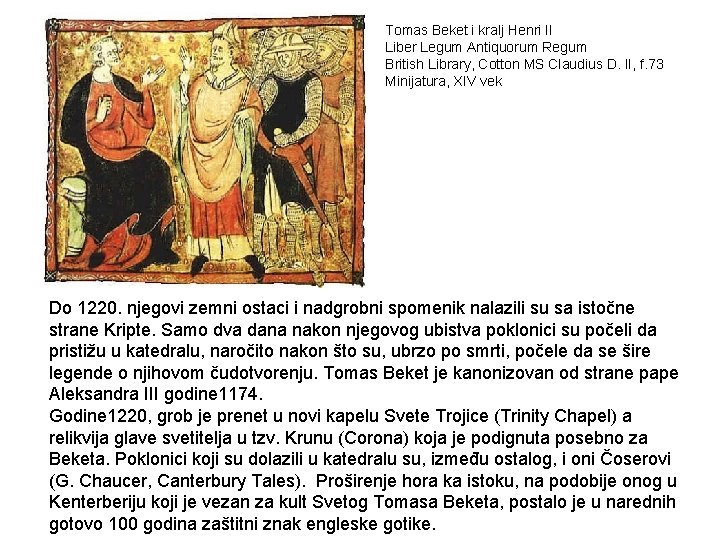 Tomas Beket i kralj Henri II
Liber Legum Antiquorum Regum
British Library, Cotton MS Claudius D. II, f.73
Minijatura, XIV vek

Do 1220. njegovi zemni ostaci i nadgrobni spomenik nalazili su sa istočne strane Kripte. Samo dva dana nakon njegovog ubistva poklonici su počeli da pristižu u katedralu, naročito nakon što su, ubrzo po smrti, počele da se šire legende o njihovom čudotvorenju. Tomas Beket je kanonizovan od strane pape Aleksandra III godine1174.
Godine1220, grob je prenet u novi kapelu Svete Trojice (Trinity Chapel) a relikvija glave svetitelja u tzv. Krunu (Corona) koja je podignuta posebno za Beketa. Poklonici koji su dolazili u katedralu su, između ostalog, i oni Čoserovi (G. Chaucer, Canterbury Tales). Proširenje hora ka istoku, na podobije onog u Kenterberiju koji je vezan za kult Svetog Tomasa Beketa, postalo je u narednih gotovo 100 godina zaštitni znak engleske gotike.